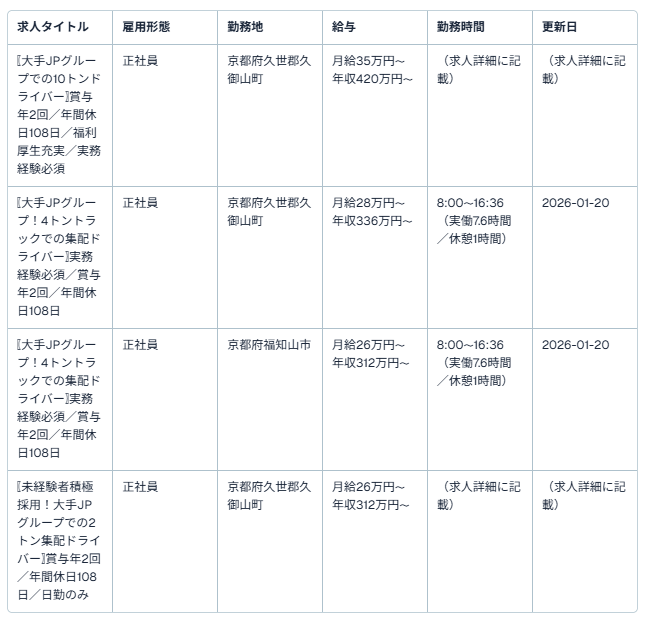 | 求人タイトル | 雇用形態 | 勤務地 | 給与 | 勤務時間 | 更新日 |
|---|---|---|---|---|---|
| 〖大手JPグループでの10トンドライバー〗賞与年2回／年間休日108日／福利厚生充実／実務経験必須 | 正社員 | 京都府久世郡久御山町 | 月給35万円~ 年収420万円~ | （求人詳細に記載） | （求人詳細に記載） |
| 〖大手JPグループ！4トントラックでの集配ドライバー〗実務経験必須／賞与年2回／年間休日108日 | 正社員 | 京都府久世郡久御山町 | 月給28万円~ 年収336万円~ | 8:00~16:36（実働7.6時間／休憩1時間） | 2026-01-20 |
| 〖大手JPグループ！4トントラックでの集配ドライバー〗実務経験必須／賞与年2回／年間休日108日 | 正社員 | 京都府福知山市 | 月給26万円~ 年収312万円~ | 8:00~16:36（実働7.6時間／休憩1時間） | 2026-01-20 |
| 〖未経験者積極採用！大手JPグループでの2トン集配ドライバー〗賞与年2回／年間休日108日／日勤のみ | 正社員 | 京都府久世郡久御山町 | 月給26万円~ 年収312万円~ | （求人詳細に記載） | （求人詳細に記載） |